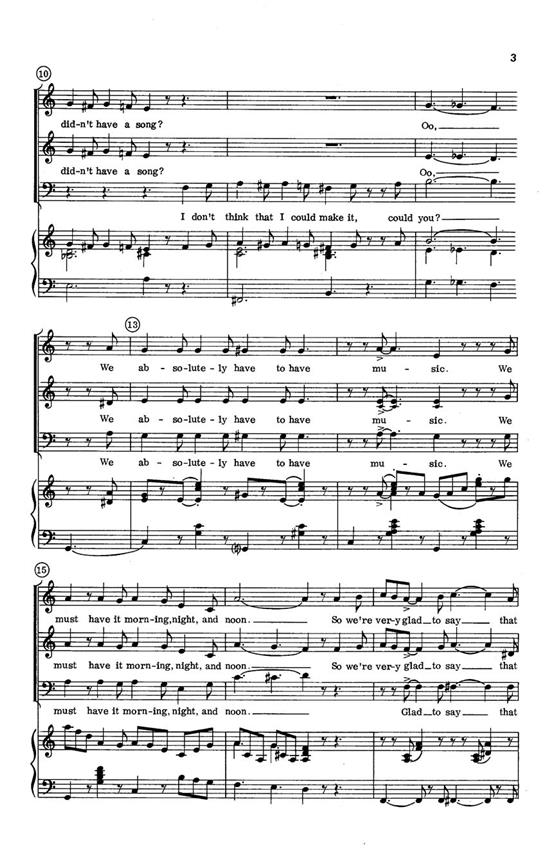 3

10

did-n't have a song?

Oo,

did-n't have a song?

Oo,

I don't think that I could make it, could you?

13

We ab-so-lute-ly have to have mu-sic. We

We ab-so-lute-ly have to have mu-sic. We

We ab-so-lute-ly have to have mu-sic. We

15

must have it morn-ing, night, and noon. So we're ver-y glad to say that

must have it morn-ing, night, and noon. So we're ver-y glad to say that

must have it morn-ing, night, and noon. Glad to say that